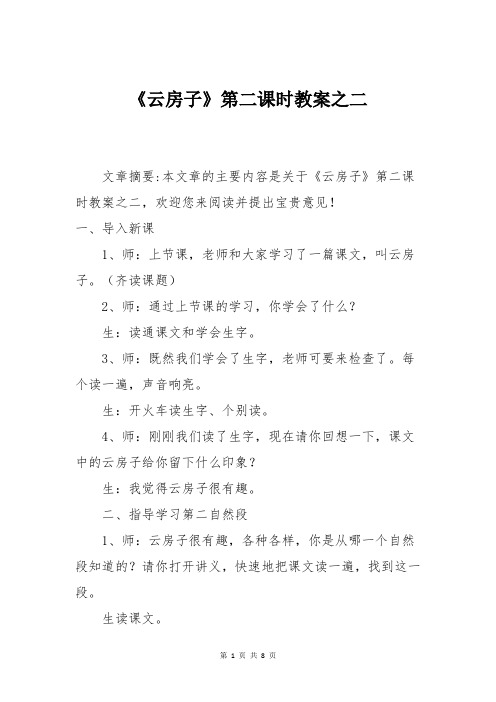 《云房子》第二课时教案之二

文章摘要:本文章的主要内容是关于《云房子》第二课时教案之二，欢迎您来阅读并提出宝贵意见！

一、导入新课

1、师：上节课，老师和大家学习了一篇课文，叫云房子。（齐读课题）

2、师：通过上节课的学习，你学会了什么？

生：读通课文和学会生字。

3、师：既然我们学会了生字，老师可要来检查了。每个读一遍，声音响亮。

生：开火车读生字、个别读。

4、师：刚刚我们读了生字，现在请你回想一下，课文中的云房子给你留下什么印象？

生：我觉得云房子很有趣。

二、指导学习第二自然段

1、师：云房子很有趣，各种各样，你是从哪一个自然段知道的？请你打开讲义，快速地把课文读一遍，找到这一段。

生读课文。

第 1 页 共 8 页